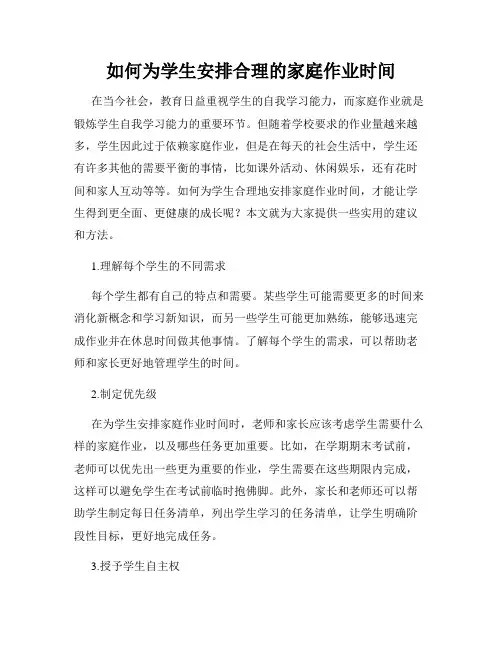 如何为学生安排合理的家庭作业时间

在当今社会，教育日益重视学生的自我学习能力，而家庭作业就是锻炼学生自我学习能力的重要环节。但随着学校要求的作业量越来越多，学生因此过于依赖家庭作业，但是在每天的社会生活中，学生还有许多其他的需要平衡的事情，比如课外活动、休闲娱乐，还有花时间和家人互动等等。如何为学生合理地安排家庭作业时间，才能让学生得到更全面、更健康的成长呢？本文就为大家提供一些实用的建议和方法。

1.理解每个学生的不同需求

每个学生都有自己的特点和需要。某些学生可能需要更多的时间来消化新概念和学习新知识，而另一些学生可能更加熟练，能够迅速完成作业并在休息时间做其他事情。了解每个学生的需求，可以帮助老师和家长更好地管理学生的时间。

2.制定优先级

在为学生安排家庭作业时间时，老师和家长应该考虑学生需要什么样的家庭作业，以及哪些任务更加重要。比如，在学期期末考试前，老师可以优先出一些更为重要的作业，学生需要在这些期限内完成，这样可以避免学生在考试前临时抱佛脚。此外，家长和老师还可以帮助学生制定每日任务清单，列出学生学习的任务清单，让学生明确阶段性目标，更好地完成任务。

3.授予学生自主权